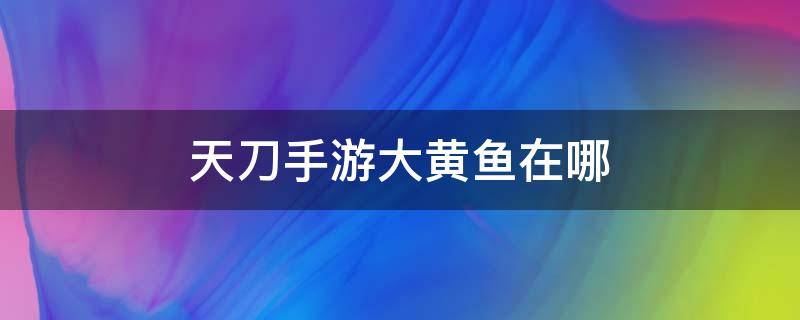 天刀手游大黄鱼在哪